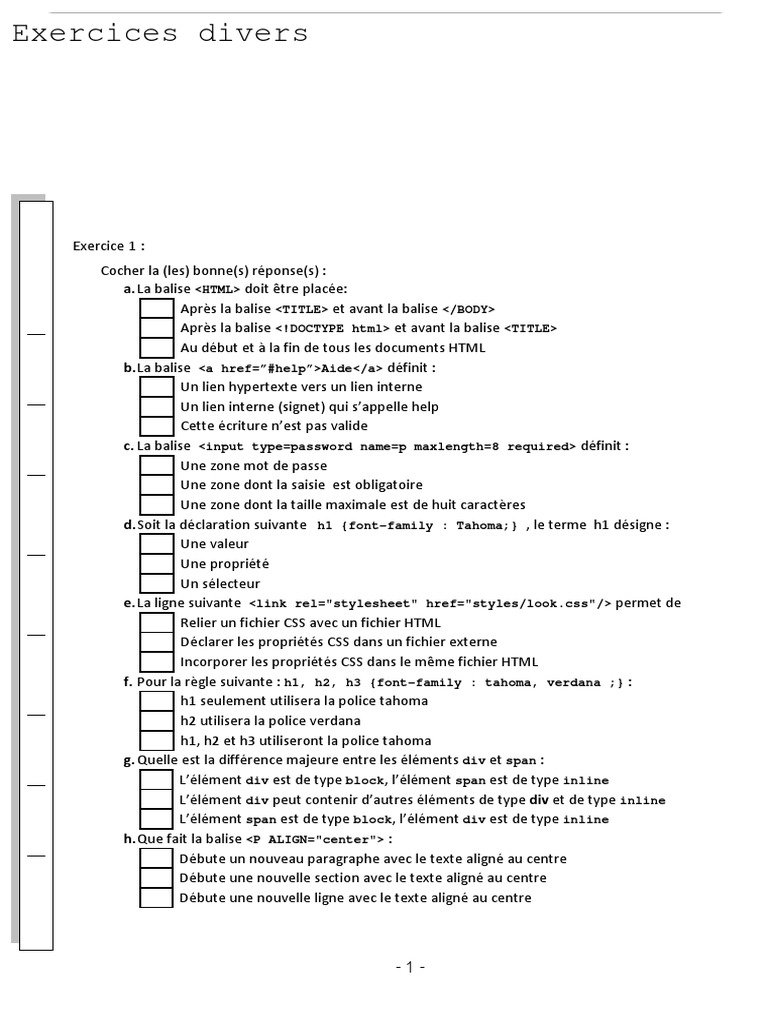 Exercices divers

Exercice 1 :

Cocher la (les) bonne(s) réponse(s) :

a. La balise <HTML> doit être placée:
Après la balise <TITLE> et avant la balise </BODY>
Après la balise <!DOCTYPE html> et avant la balise <TITLE>
Au début et à la fin de tous les documents HTML

b. La balise <a href="#help">Aide</a> définit :
Un lien hypertexte vers un lien interne
Un lien interne (signet) qui s'appelle help
Cette écriture n'est pas valide

c. La balise <input type=password name=p maxlength=8 required> définit :
Une zone mot de passe
Une zone dont la saisie est obligatoire
Une zone dont la taille maximale est de huit caractères

d. Soit la déclaration suivante h1 {font-family : Tahoma;} , le terme h1 désigne :
Une valeur
Une propriété
Un sélecteur

e. La ligne suivante <link rel="stylesheet" href="styles/look.css"/> permet de
Relier un fichier CSS avec un fichier HTML
Déclarer les propriétés CSS dans un fichier externe
Incorporer les propriétés CSS dans le même fichier HTML

f. Pour la règle suivante : h1, h2, h3 {font-family : tahoma, verdana ;} :
h1 seulement utilisera la police tahoma
h2 utilisera la police verdana
h1, h2 et h3 utiliseront la police tahoma

g. Quelle est la différence majeure entre les éléments div et span :
L'élément div est de type block, l'élément span est de type inline
L'élément div peut contenir d'autres éléments de type div et de type inline
L'élément span est de type block, l'élément div est de type inline

h. Que fait la balise <P ALIGN="center"> :
Débute un nouveau paragraphe avec le texte aligné au centre
Débute une nouvelle section avec le texte aligné au centre
Débute une nouvelle ligne avec le texte aligné au centre

- 1 -